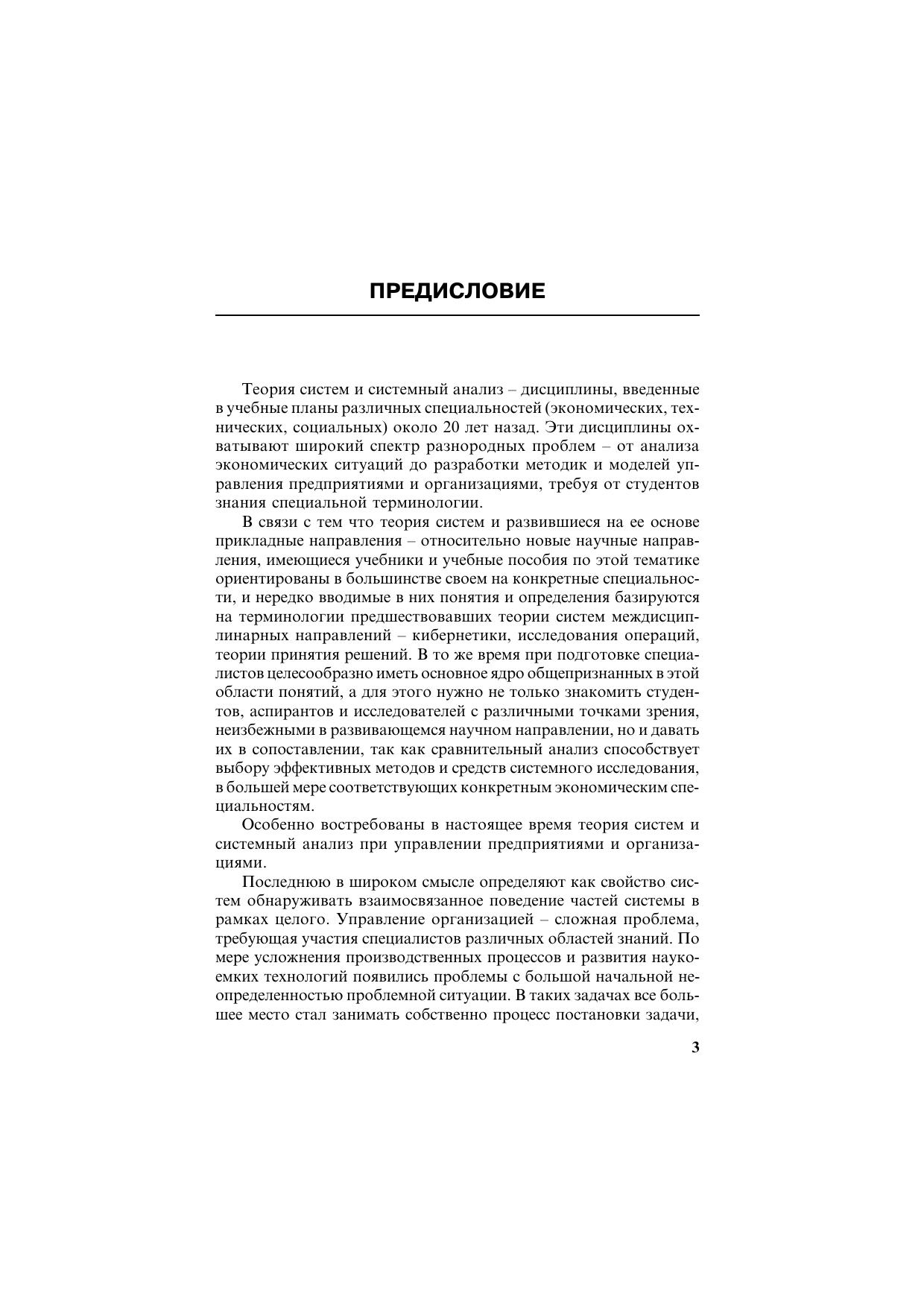 ПРЕДИСЛОВИЕ

Теория систем и системный анализ – дисциплины, введенные в учебные планы различных специальностей (экономических, технических, социальных) около 20 лет назад. Эти дисциплины охватывают широкий спектр разнородных проблем – от анализа экономических ситуаций до разработки методик и моделей управления предприятиями и организациями, требуя от студентов знания специальной терминологии.

В связи с тем что теория систем и развившиеся на ее основе прикладные направления – относительно новые научные направления, имеющиеся учебники и учебные пособия по этой тематике ориентированы в большинстве своем на конкретные специальности, и нередко вводимые в них понятия и определения базируются на терминологии предшествовавших теории систем междисциплинарных направлений – кибернетики, исследования операций, теории принятия решений. В то же время при подготовке специалистов целесообразно иметь основное ядро общепризнанных в этой области понятий, а для этого нужно не только знакомить студентов, аспирантов и исследователей с различными точками зрения, неизбежными в развивающемся научном направлении, но и давать их в сопоставлении, так как сравнительный анализ способствует выбору эффективных методов и средств системного исследования, в большей мере соответствующих конкретным экономическим специальностям.

Особенно востребованы в настоящее время теория систем и системный анализ при управлении предприятиями и организациями.

Последнюю в широком смысле определяют как свойство систем обнаруживать взаимосвязанное поведение частей системы в рамках целого. Управление организацией – сложная проблема, требующая участия специалистов различных областей знаний. По мере усложнения производственных процессов и развития наукоемких технологий появились проблемы с большой начальной неопределенностью проблемной ситуации. В таких задачах все большее место стал занимать собственно процесс постановки задачи,

3